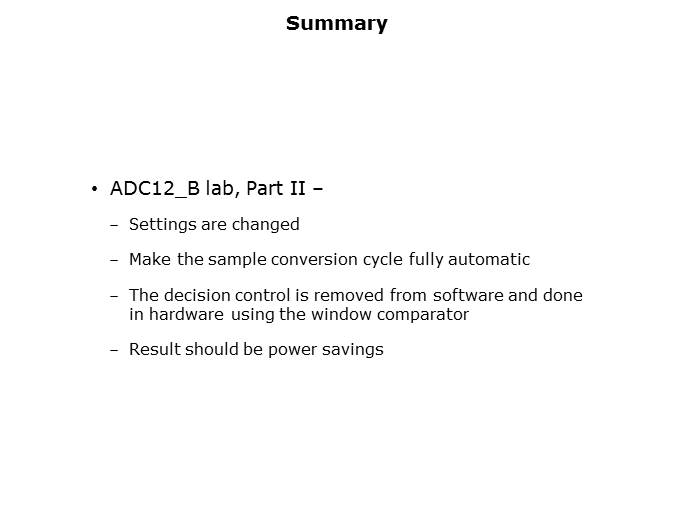 Summary

• ADC12_B lab, Part II –

– Settings are changed

– Make the sample conversion cycle fully automatic

– The decision control is removed from software and done in hardware using the window comparator

– Result should be power savings